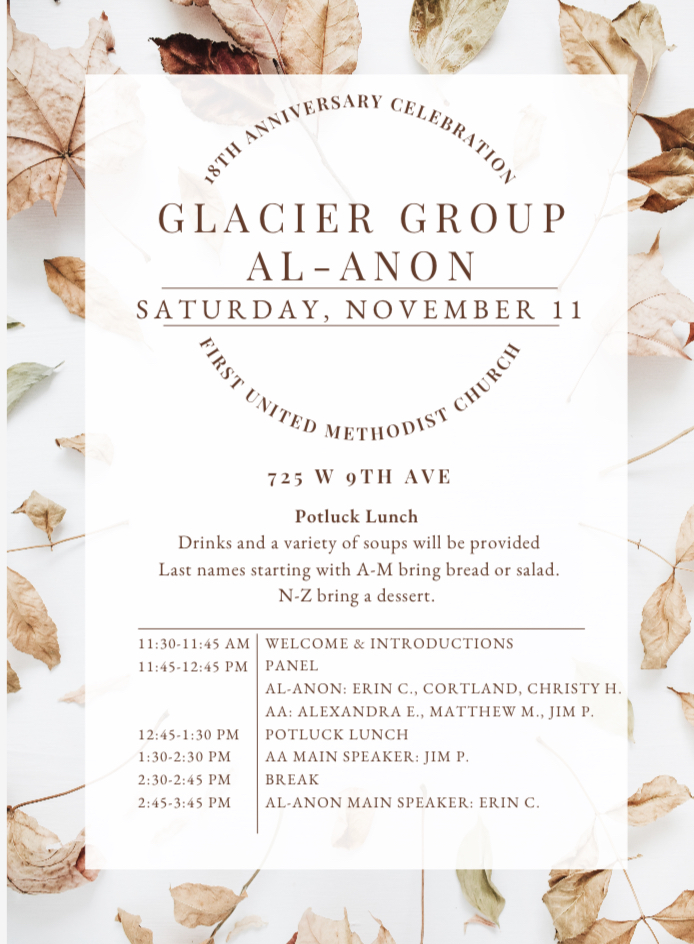 18TH ANNIVERSARY CELEBRATION

GLACIER GROUP
AL-ANON

SATURDAY, NOVEMBER 11

FIRST UNITED METHODIST CHURCH

725 W 9TH AVE

Potluck Lunch
Drinks and a variety of soups will be provided
Last names starting with A-M bring bread or salad.
N-Z bring a dessert.

| | |
|---|---|
| 11:30-11:45 AM | WELCOME & INTRODUCTIONS |
| 11:45-12:45 PM | PANEL |
| | AL-ANON: ERIN C., CORTLAND, CHRISTY H. |
| | AA: ALEXANDRA E., MATTHEW M., JIM P. |
| 12:45-1:30 PM | POTLUCK LUNCH |
| 1:30-2:30 PM | AA MAIN SPEAKER: JIM P. |
| 2:30-2:45 PM | BREAK |
| 2:45-3:45 PM | AL-ANON MAIN SPEAKER: ERIN C. |